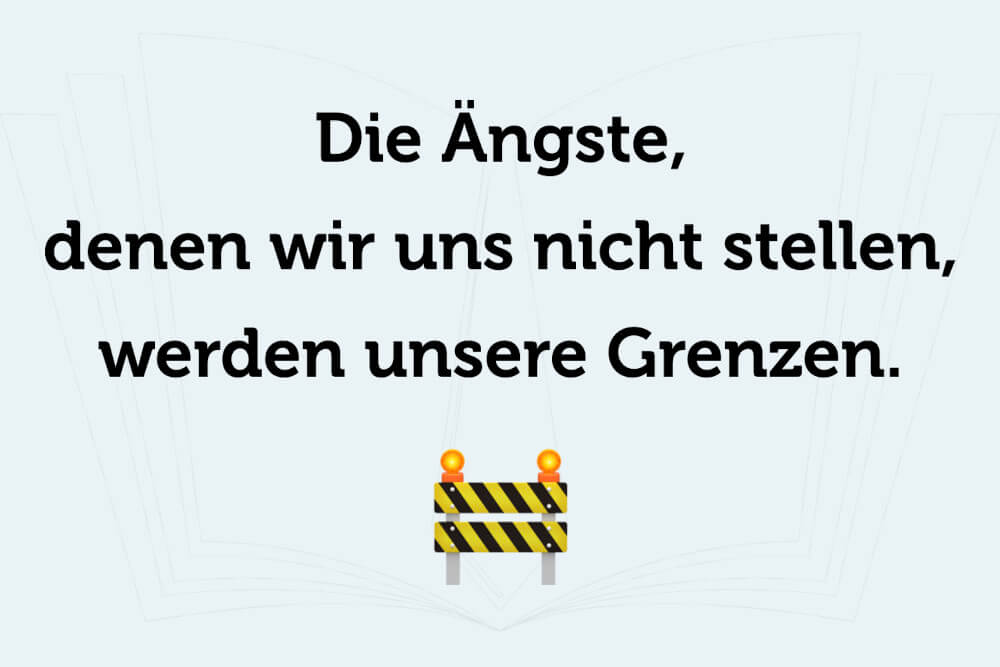 Die Ängste,
denen wir uns nicht stellen,
werden unsere Grenzen.